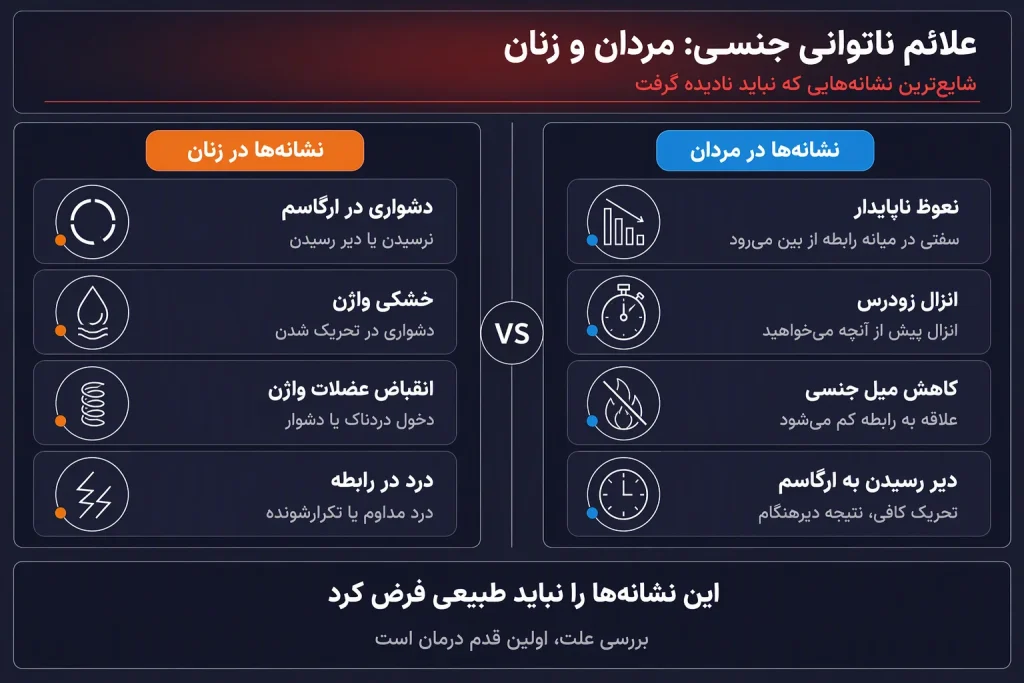 علائم ناتوانی جنسی: مردان و زنان

شایع‌ترین نشانه‌هایی که نباید نادیده گرفت

نشانه‌ها در مردان

نعوظ ناپایدار
سفتی در میانه رابطه از بین می‌رود

انزال زودرس
انزال پیش از آنچه می‌خواهید

کاهش میل جنسی
علاقه به رابطه کم می‌شود

دیر رسیدن به ارگاسم
تحریک کافی، نتیجه دیرهنگام

VS

نشانه‌ها در زنان

دشواری در ارگاسم
نرسیدن یا دیر رسیدن

خشکی واژن
دشواری در تحریک شدن

انقباض عضلات واژن
دخول دردناک یا دشوار

درد در رابطه
درد مداوم یا تکرارشونده

این نشانه‌ها را نباید طبیعی فرض کرد

بررسی علت، اولین قدم درمان است